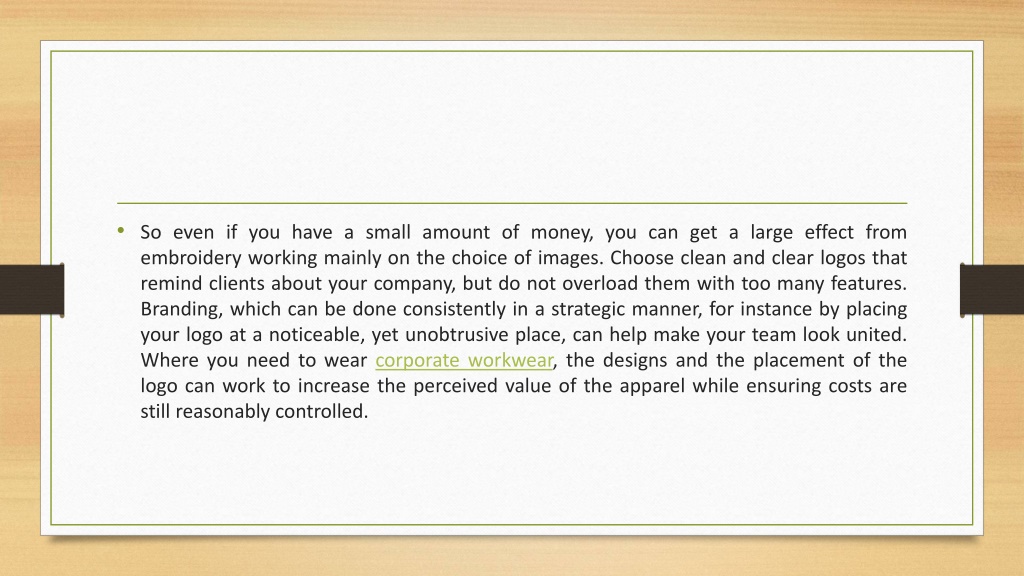 • So even if you have a small amount of money, you can get a large effect from embroidery working mainly on the choice of images. Choose clean and clear logos that remind clients about your company, but do not overload them with too many features. Branding, which can be done consistently in a strategic manner, for instance by placing your logo at a noticeable, yet unobtrusive place, can help make your team look united. Where you need to wear corporate workwear, the designs and the placement of the logo can work to increase the perceived value of the apparel while ensuring costs are still reasonably controlled.